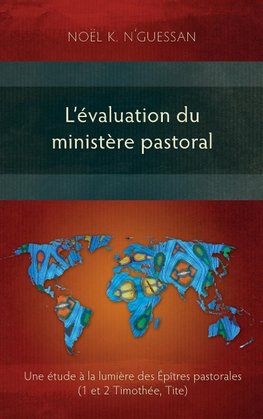 NOËL K. N'GUESSAN

L'évaluation du ministère pastoral

Une étude à la lumière des Épîtres pastorales (1 et 2 Timothée, Tite)